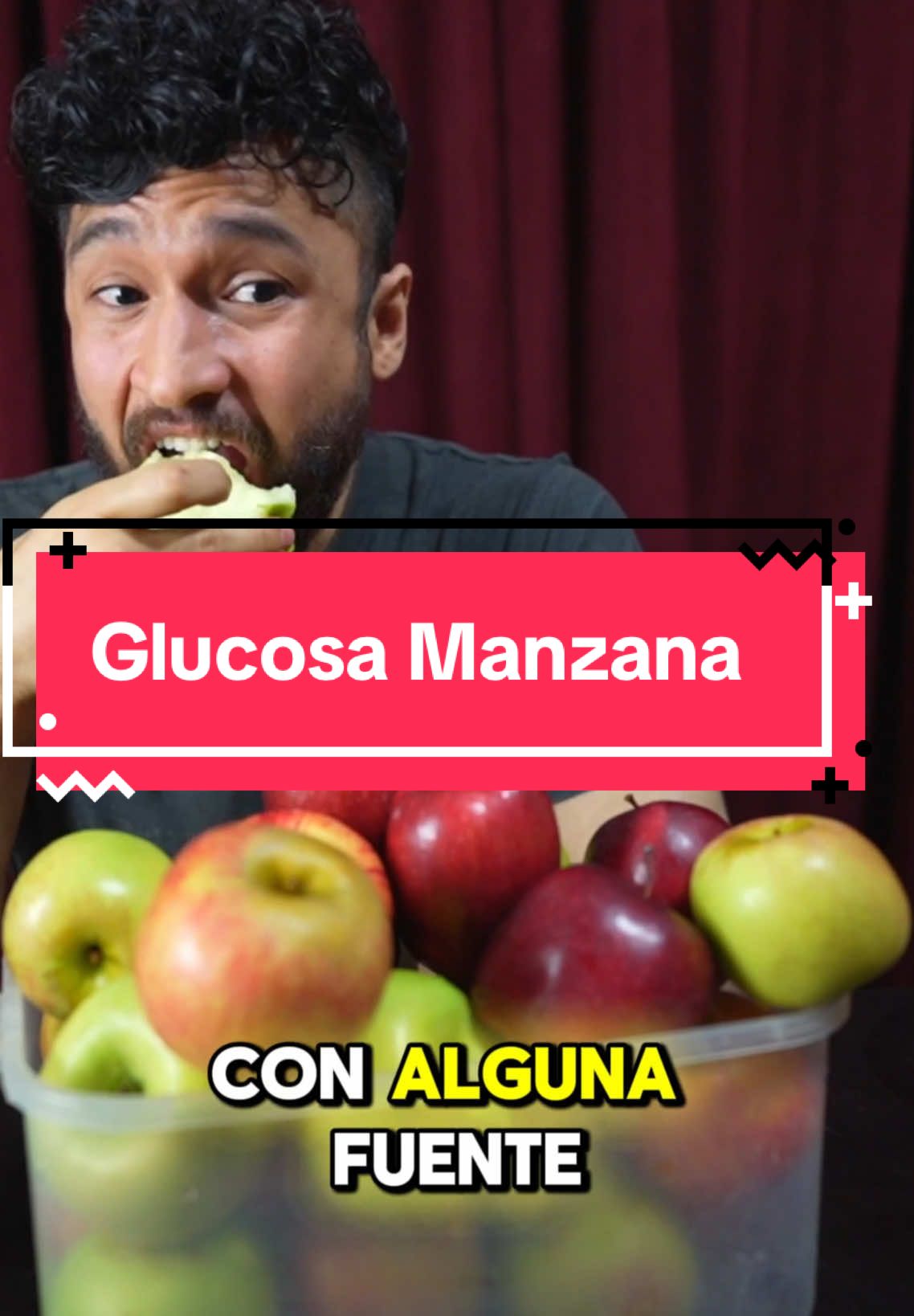 Glucosa Manzana

CON ALGUNA FUENTE